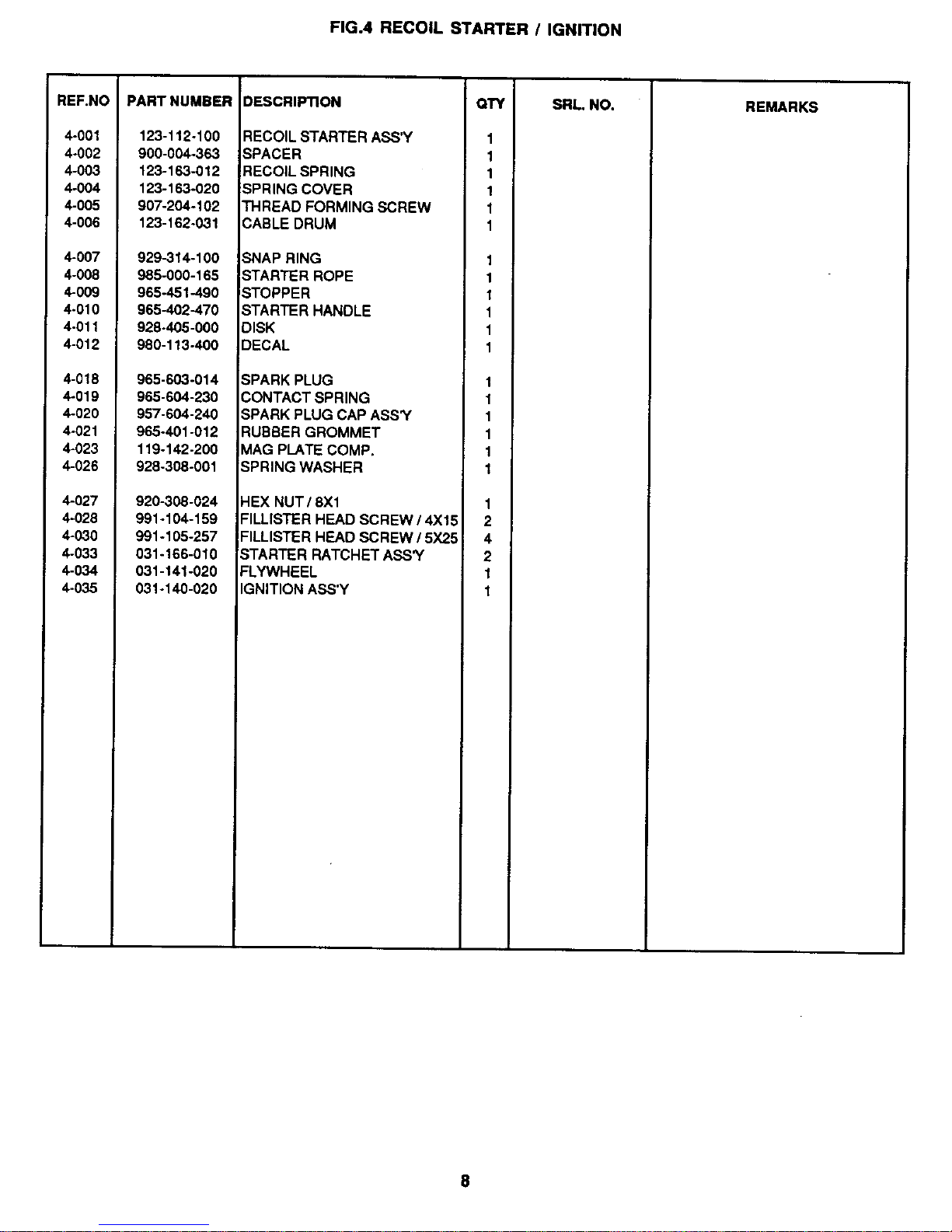 FIG.4 RECOIL STARTER / IGNITION

| REF.NO | PART NUMBER | DESCRIPTION | QTY | SRL. NO. | REMARKS |
|---|---|---|---|---|---|
| 4-001 | 123-112-100 | RECOIL STARTER ASS'Y | 1 | | |
| 4-002 | 900-004-363 | SPACER | 1 | | |
| 4-003 | 123-163-012 | RECOIL SPRING | 1 | | |
| 4-004 | 123-163-020 | SPRING COVER | 1 | | |
| 4-005 | 907-204-102 | THREAD FORMING SCREW | 1 | | |
| 4-006 | 123-162-031 | CABLE DRUM | 1 | | |
| 4-007 | 929-314-100 | SNAP RING | 1 | | |
| 4-008 | 985-000-165 | STARTER ROPE | 1 | | |
| 4-009 | 965-451-490 | STOPPER | 1 | | |
| 4-010 | 965-402-470 | STARTER HANDLE | 1 | | |
| 4-011 | 928-405-000 | DISK | 1 | | |
| 4-012 | 980-113-400 | DECAL | 1 | | |
| 4-018 | 965-603-014 | SPARK PLUG | 1 | | |
| 4-019 | 965-604-230 | CONTACT SPRING | 1 | | |
| 4-020 | 957-604-240 | SPARK PLUG CAP ASS'Y | 1 | | |
| 4-021 | 965-401-012 | RUBBER GROMMET | 1 | | |
| 4-023 | 119-142-200 | MAG PLATE COMP. | 1 | | |
| 4-026 | 928-308-001 | SPRING WASHER | 1 | | |
| 4-027 | 920-308-024 | HEX NUT / 8X1 | 1 | | |
| 4-028 | 991-104-159 | FILLISTER HEAD SCREW / 4X15 | 2 | | |
| 4-030 | 991-105-257 | FILLISTER HEAD SCREW / 5X25 | 4 | | |
| 4-033 | 031-166-010 | STARTER RATCHET ASS'Y | 2 | | |
| 4-034 | 031-141-020 | FLYWHEEL | 1 | | |
| 4-035 | 031-140-020 | IGNITION ASS'Y | 1 | | |

8